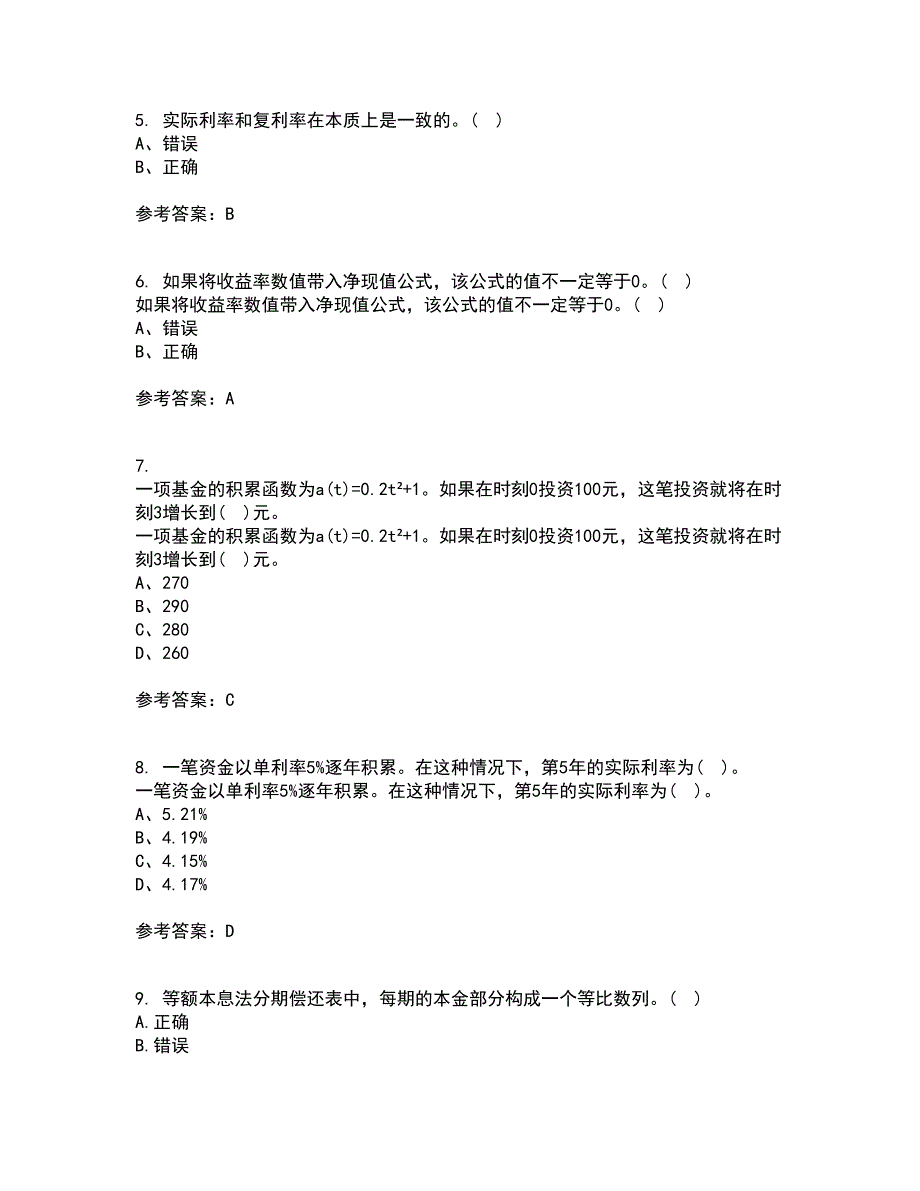 5. 实际利率和复利率在本质上是一致的。( )
A、错误
B、正确

参考答案：B

6. 如果将收益率数值带入净现值公式，该公式的值不一定等于0。( )
如果将收益率数值带入净现值公式，该公式的值不一定等于0。( )
A、错误
B、正确

参考答案：A

7.
一项基金的积累函数为$a(t)=0.2t^2+1$。如果在时刻0投资100元，这笔投资就将在时刻3增长到( )元。
一项基金的积累函数为$a(t)=0.2t^2+1$。如果在时刻0投资100元，这笔投资就将在时刻3增长到( )元。
A、270
B、290
C、280
D、260

参考答案：C

8. 一笔资金以单利率5%逐年积累。在这种情况下，第5年的实际利率为( )。
一笔资金以单利率5%逐年积累。在这种情况下，第5年的实际利率为( )。
A、5.21%
B、4.19%
C、4.15%
D、4.17%

参考答案：D

9. 等额本息法分期偿还表中，每期的本金部分构成一个等比数列。( )
A.正确
B.错误